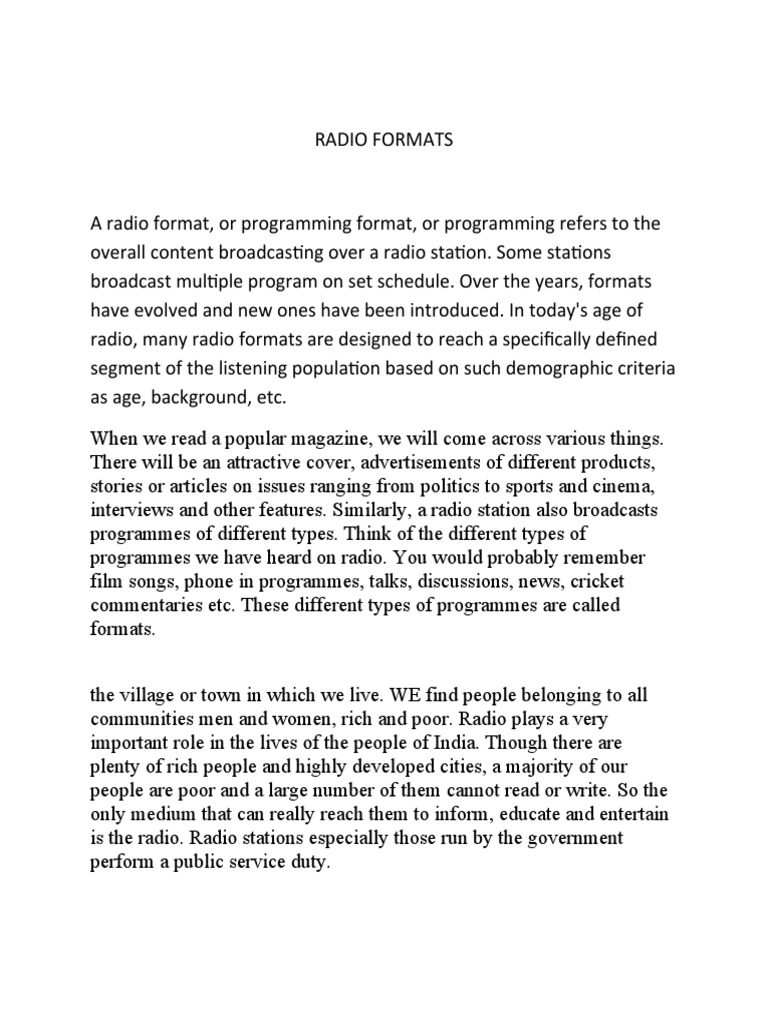 RADIO FORMATS

A radio format, or programming format, or programming refers to the overall content broadcasting over a radio station. Some stations broadcast multiple program on set schedule. Over the years, formats have evolved and new ones have been introduced. In today's age of radio, many radio formats are designed to reach a specifically defined segment of the listening population based on such demographic criteria as age, background, etc.

When we read a popular magazine, we will come across various things. There will be an attractive cover, advertisements of different products, stories or articles on issues ranging from politics to sports and cinema, interviews and other features. Similarly, a radio station also broadcasts programmes of different types. Think of the different types of programmes we have heard on radio. You would probably remember film songs, phone in programmes, talks, discussions, news, cricket commentaries etc. These different types of programmes are called formats.

the village or town in which we live. WE find people belonging to all communities men and women, rich and poor. Radio plays a very important role in the lives of the people of India. Though there are plenty of rich people and highly developed cities, a majority of our people are poor and a large number of them cannot read or write. So the only medium that can really reach them to inform, educate and entertain is the radio. Radio stations especially those run by the government perform a public service duty.